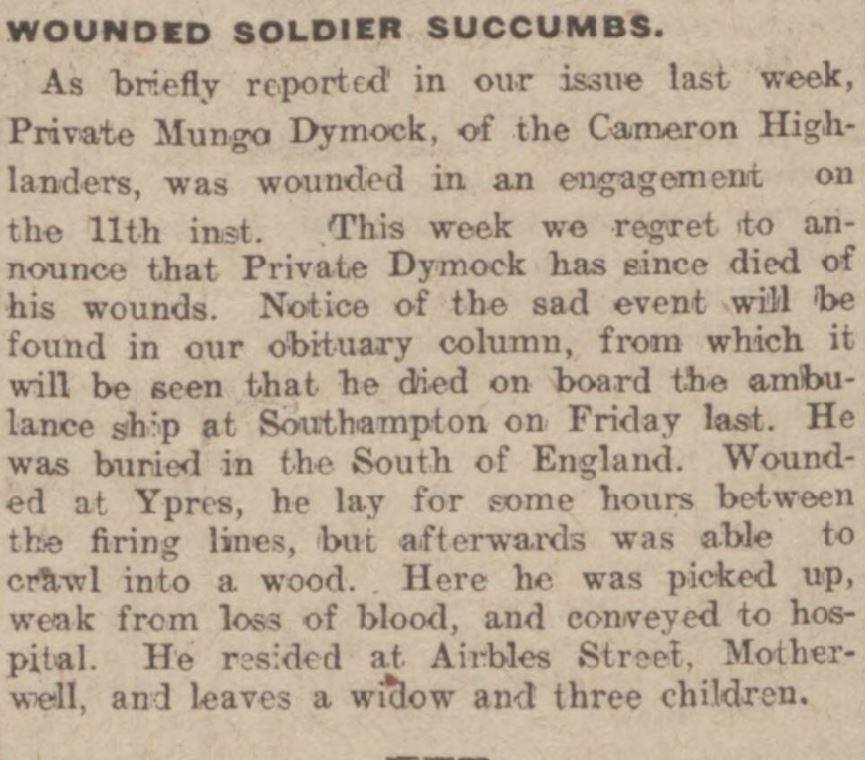 WOUNDED SOLDIER SUCCUMBS.

As briefly reported in our issue last week, Private Mungo Dymock, of the Cameron Highlanders, was wounded in an engagement on the 11th inst. This week we regret to announce that Private Dymock has since died of his wounds. Notice of the sad event will be found in our obituary column, from which it will be seen that he died on board the ambulance ship at Southampton on Friday last. He was buried in the South of England. Wounded at Ypres, he lay for some hours between the firing lines, but afterwards was able to crawl into a wood. Here he was picked up, weak from loss of blood, and conveyed to hospital. He resided at Airbles Street, Motherwell, and leaves a widow and three children.